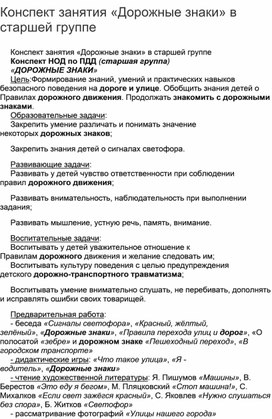 Конспект занятия «Дорожные знаки» в старшей группе

Конспект занятия «Дорожные знаки» в старшей группе
Конспект НОД по ПДД (старшая группа)
«ДОРОЖНЫЕ ЗНАКИ»
Цель:Формирование знаний, умений и практических навыков безопасного поведения на дороге и улице. Обобщить знания детей о Правилах дорожного движения. Продолжать знакомить с дорожными знаками.
Образовательные задачи:
Закрепить умение различать и понимать значение некоторых дорожных знаков;

Закрепить знания детей о сигналах светофора.

Развивающие задачи:
Развивать у детей чувство ответственности при соблюдении правил дорожного движения;

Развивать внимательность, наблюдательность при выполнении задания;

Развивать мышление, устную речь, память, внимание.

Воспитательные задачи:
Воспитывать у детей уважительное отношение к Правилам дорожного движения и желание следовать им;
Воспитывать культуру поведения с целью предупреждения детского дорожно-транспортного травматизма;

Воспитывать умение внимательно слушать, не перебивать, дополнять и исправлять ошибки своих товарищей.

Предварительная работа:
- беседа «Сигналы светофора», «Красный, жёлтый, зелёный», «Дорожные знаки», «Правила перехода улиц и дорог», «О полосатой «зебре» и дорожном знаке «Пешеходный переход», «В городском транспорте»
- дидактические игры: «Что такое улица», «Я - водитель», «Дорожные знаки»
- чтение художественной литературы: Я. Пишумов «Машины», В. Берестов «Это еду я бегом», М. Пляцковский «Стоп машина!», С. Михалков «Если свет зажёгся красный», С. Яковлев «Нужно слушаться без спора», Б. Житков «Светофор»
- рассматривание фотографий «Улицы нашего города»